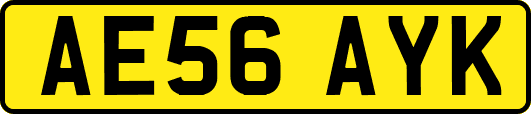 AE56 AYK